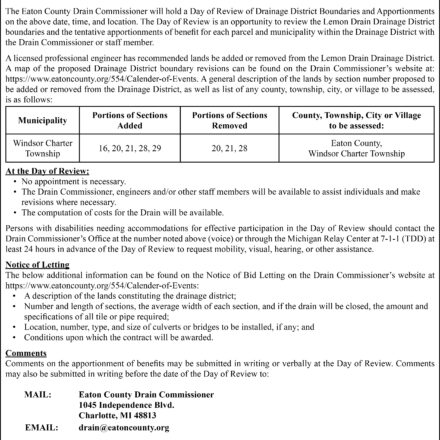 The Eaton County Drain Commissioner will hold a Day of Review of Drainage District Boundaries and Apportionments on the above date, time, and location. The Day of Review is an opportunity to review the Lemon Drain Drainage District boundaries and the tentative apportionments of benefit for each parcel and municipality within the Drainage District with the Drain Commissioner or staff member.

A licensed professional engineer has recommended lands be added or removed from the Lemon Drain Drainage District. A map of the proposed Drainage District boundary revisions can be found on the Drain Commissioner's website at: https://www.eatoncounty.org/554/Calender-of-Events. A general description of the lands by section number proposed to be added or removed from the Drainage District, as well as list of any county, township, city, or village to be assessed, is as follows:

| Municipality | Portions of Sections Added | Portions of Sections Removed | County, Township, City or Village to be assessed: |
|---|---|---|---|
| Windsor Charter Township | 16, 20, 21, 28, 29 | 20, 21, 28 | Eaton County, Windsor Charter Township |

At the Day of Review:
• No appointment is necessary.
• The Drain Commissioner, engineers and/or other staff members will be available to assist individuals and make revisions where necessary.
• The computation of costs for the Drain will be available.

Persons with disabilities needing accommodations for effective participation in the Day of Review should contact the Drain Commissioner's Office at the number noted above (voice) or through the Michigan Relay Center at 7-1-1 (TDD) at least 24 hours in advance of the Day of Review to request mobility, visual, hearing, or other assistance.

Notice of Letting
The below additional information can be found on the Notice of Bid Letting on the Drain Commissioner's website at https://www.eatoncounty.org/554/Calender-of-Events:
• A description of the lands constituting the drainage district;
• Number and length of sections, the average width of each section, and if the drain will be closed, the amount and specifications of all tile or pipe required;
• Location, number, type, and size of culverts or bridges to be installed, if any; and
• Conditions upon which the contract will be awarded.

Comments
Comments on the apportionment of benefits may be submitted in writing or verbally at the Day of Review. Comments may also be submitted in writing before the date of the Day of Review to:

MAIL: Eaton County Drain Commissioner
1045 Independence Blvd.
Charlotte, MI 48813
EMAIL: drain@eatoncounty.org